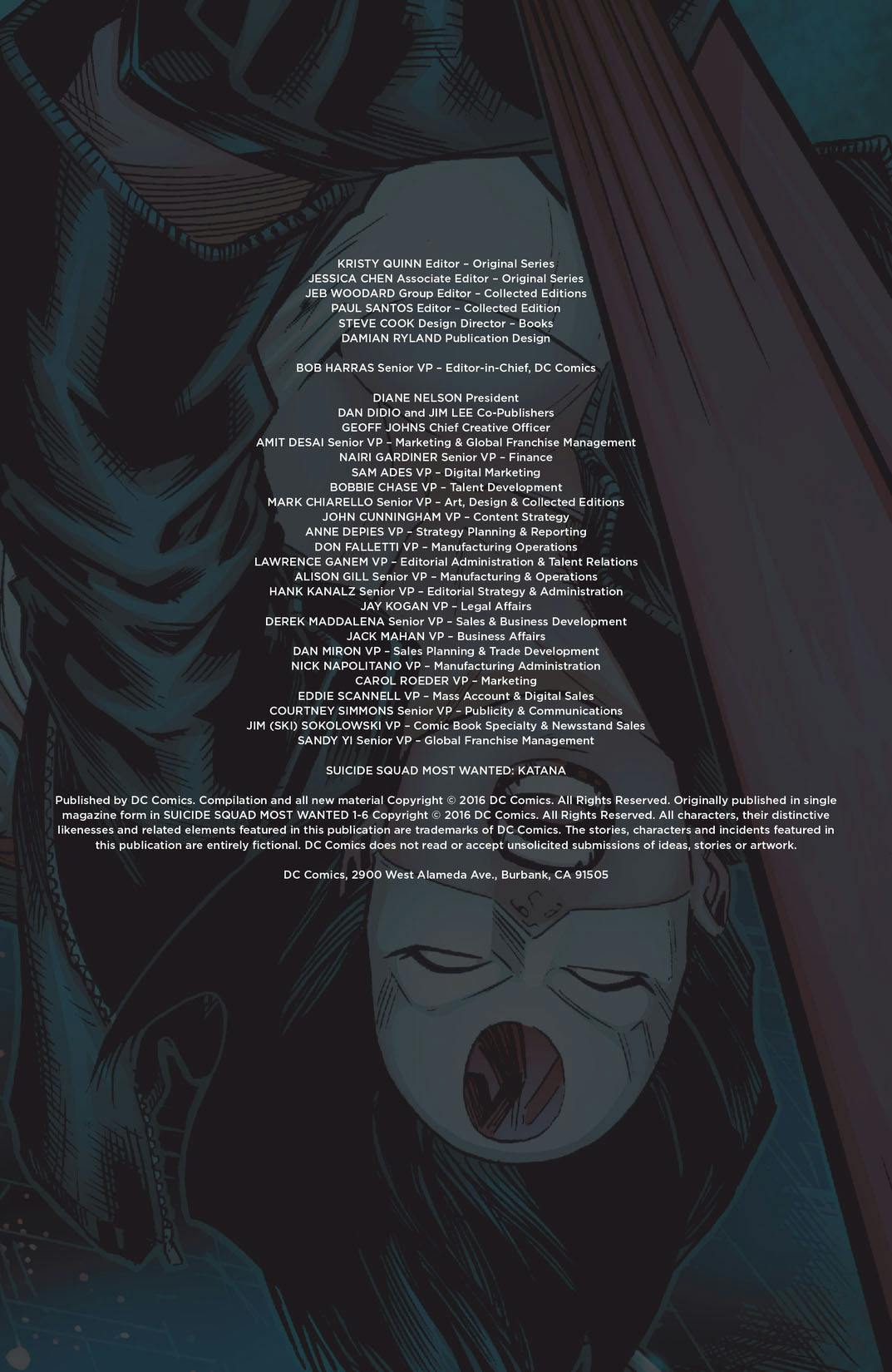 KRISTY QUINN Editor – Original Series
JESSICA CHEN Associate Editor – Original Series
JEB WOODARD Group Editor – Collected Editions
PAUL SANTOS Editor – Collected Edition
STEVE COOK Design Director – Books
DAMIAN RYLAND Publication Design

BOB HARRAS Senior VP – Editor-in-Chief, DC Comics

DIANE NELSON President
DAN DIDIO and JIM LEE Co-Publishers
GEOFF JOHNS Chief Creative Officer
AMIT DESAI Senior VP – Marketing & Global Franchise Management
NAIRI GARDINER Senior VP – Finance
SAM ADES VP – Digital Marketing
BOBBIE CHASE VP – Talent Development
MARK CHIARELLO Senior VP – Art, Design & Collected Editions
JOHN CUNNINGHAM VP – Content Strategy
ANNE DEPIES VP – Strategy Planning & Reporting
DON FALLETTI VP – Manufacturing Operations
LAWRENCE GANEM VP – Editorial Administration & Talent Relations
ALISON GILL Senior VP – Manufacturing & Operations
HANK KANALZ Senior VP – Editorial Strategy & Administration
JAY KOGAN VP – Legal Affairs
DEREK MADDALENA Senior VP – Sales & Business Development
JACK MAHAN VP – Business Affairs
DAN MIRON VP – Sales Planning & Trade Development
NICK NAPOLITANO VP – Manufacturing Administration
CAROL ROEDER VP – Marketing
EDDIE SCANNELL VP – Mass Account & Digital Sales
COURTNEY SIMMONS Senior VP – Publicity & Communications
JIM (SKI) SOKOLOWSKI VP – Comic Book Specialty & Newsstand Sales
SANDY YI Senior VP – Global Franchise Management

SUICIDE SQUAD MOST WANTED: KATANA

Published by DC Comics. Compilation and all new material Copyright © 2016 DC Comics. All Rights Reserved. Originally published in single magazine form in SUICIDE SQUAD MOST WANTED 1-6 Copyright © 2016 DC Comics. All Rights Reserved. All characters, their distinctive likenesses and related elements featured in this publication are trademarks of DC Comics. The stories, characters and incidents featured in this publication are entirely fictional. DC Comics does not read or accept unsolicited submissions of ideas, stories or artwork.

DC Comics, 2900 West Alameda Ave., Burbank, CA 91505